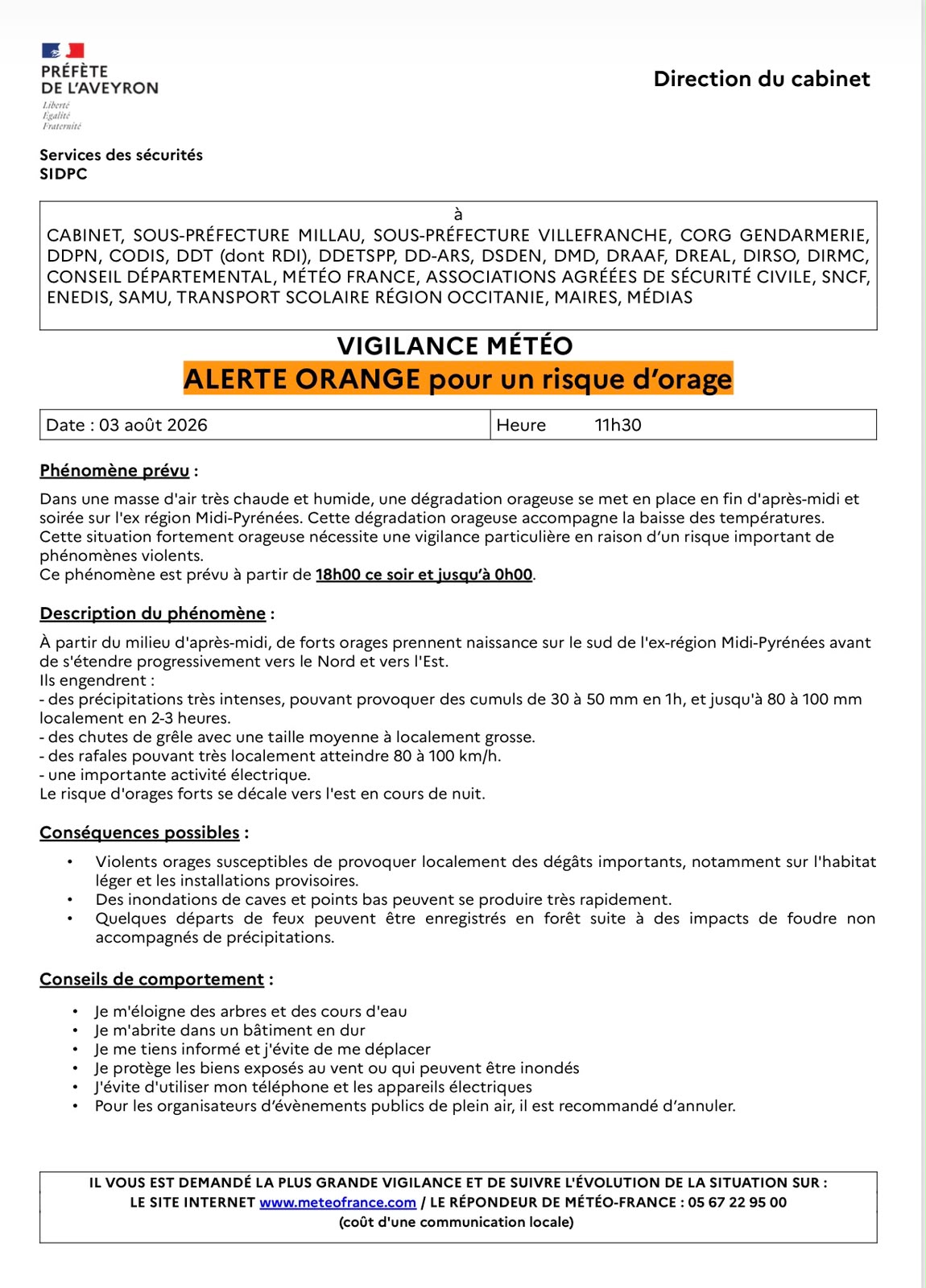 PRÉFÈTE
DE L'AVEYRON
Liberté
Égalité
Fraternité

Direction du cabinet

Services des sécurités
SIDPC

à
CABINET, SOUS-PRÉFECTURE MILLAU, SOUS-PRÉFECTURE VILLEFRANCHE, CORG GENDARMERIE, DDPN, CODIS, DDT (dont RDI), DDETSPP, DD-ARS, DSDEN, DMD, DRAAF, DREAL, DIRSO, DIRMC, CONSEIL DÉPARTEMENTAL, MÉTÉO FRANCE, ASSOCIATIONS AGRÉÉES DE SÉCURITÉ CIVILE, SNCF, ENEDIS, SAMU, TRANSPORT SCOLAIRE RÉGION OCCITANIE, MAIRES, MÉDIAS

VIGILANCE MÉTÉO
ALERTE ORANGE pour un risque d'orage

| Date : 03 août 2026 | Heure 11h30 |
|---|---|

Phénomène prévu :

Dans une masse d'air très chaude et humide, une dégradation orageuse se met en place en fin d'après-midi et soirée sur l'ex région Midi-Pyrénées. Cette dégradation orageuse accompagne la baisse des températures.
Cette situation fortement orageuse nécessite une vigilance particulière en raison d'un risque important de phénomènes violents.
Ce phénomène est prévu à partir de 18h00 ce soir et jusqu'à 0h00.

Description du phénomène :

À partir du milieu d'après-midi, de forts orages prennent naissance sur le sud de l'ex-région Midi-Pyrénées avant de s'étendre progressivement vers le Nord et vers l'Est.
Ils engendrent :
- des précipitations très intenses, pouvant provoquer des cumuls de 30 à 50 mm en 1h, et jusqu'à 80 à 100 mm localement en 2-3 heures.
- des chutes de grêle avec une taille moyenne à localement grosse.
- des rafales pouvant très localement atteindre 80 à 100 km/h.
- une importante activité électrique.
Le risque d'orages forts se décale vers l'est en cours de nuit.

Conséquences possibles :

• Violents orages susceptibles de provoquer localement des dégâts importants, notamment sur l'habitat léger et les installations provisoires.
• Des inondations de caves et points bas peuvent se produire très rapidement.
• Quelques départs de feux peuvent être enregistrés en forêt suite à des impacts de foudre non accompagnés de précipitations.

Conseils de comportement :

• Je m'éloigne des arbres et des cours d'eau
• Je m'abrite dans un bâtiment en dur
• Je me tiens informé et j'évite de me déplacer
• Je protège les biens exposés au vent ou qui peuvent être inondés
• J'évite d'utiliser mon téléphone et les appareils électriques
• Pour les organisateurs d'évènements publics de plein air, il est recommandé d'annuler.

IL VOUS EST DEMANDÉ LA PLUS GRANDE VIGILANCE ET DE SUIVRE L'ÉVOLUTION DE LA SITUATION SUR :
LE SITE INTERNET www.meteofrance.com / LE RÉPONDEUR DE MÉTÉO-FRANCE : 05 67 22 95 00
(coût d'une communication locale)